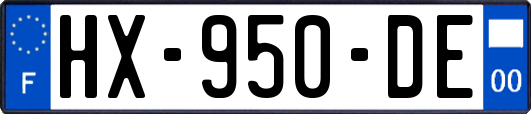 F
HX-950-DE
00